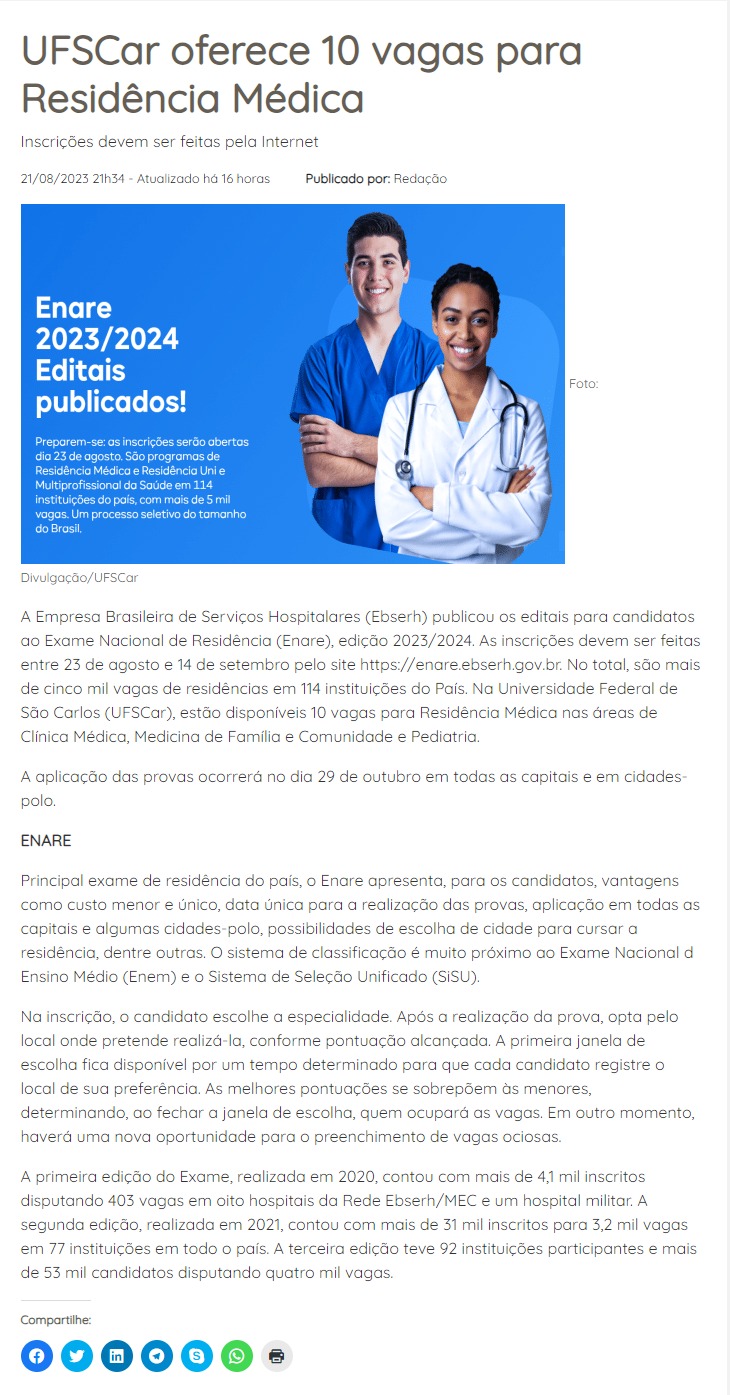 UFSCar oferece 10 vagas para Residência Médica

Inscrições devem ser feitas pela Internet

21/08/2023 21h34 - Atualizado há 16 horas    Publicado por: Redação

Enare 2023/2024 Editais publicados!

Preparem-se: as inscrições serão abertas dia 23 de agosto. São programas de Residência Médica e Residência Uni e Multiprofissional da Saúde em 114 instituições do país, com mais de 5 mil vagas. Um processo seletivo do tamanho do Brasil.

Foto: Divulgação/UFSCar

A Empresa Brasileira de Serviços Hospitalares (Ebserh) publicou os editais para candidatos ao Exame Nacional de Residência (Enare), edição 2023/2024. As inscrições devem ser feitas entre 23 de agosto e 14 de setembro pelo site https://enare.ebserh.gov.br. No total, são mais de cinco mil vagas de residências em 114 instituições do País. Na Universidade Federal de São Carlos (UFSCar), estão disponíveis 10 vagas para Residência Médica nas áreas de Clínica Médica, Medicina de Família e Comunidade e Pediatria.

A aplicação das provas ocorrerá no dia 29 de outubro em todas as capitais e em cidades-polo.

ENARE

Principal exame de residência do país, o Enare apresenta, para os candidatos, vantagens como custo menor e único, data única para a realização das provas, aplicação em todas as capitais e algumas cidades-polo, possibilidades de escolha de cidade para cursar a residência, dentre outras. O sistema de classificação é muito próximo ao Exame Nacional d Ensino Médio (Enem) e o Sistema de Seleção Unificado (SiSU).

Na inscrição, o candidato escolhe a especialidade. Após a realização da prova, opta pelo local onde pretende realizá-la, conforme pontuação alcançada. A primeira janela de escolha fica disponível por um tempo determinado para que cada candidato registre o local de sua preferência. As melhores pontuações se sobrepõem às menores, determinando, ao fechar a janela de escolha, quem ocupará as vagas. Em outro momento, haverá uma nova oportunidade para o preenchimento de vagas ociosas.

A primeira edição do Exame, realizada em 2020, contou com mais de 4,1 mil inscritos disputando 403 vagas em oito hospitais da Rede Ebserh/MEC e um hospital militar. A segunda edição, realizada em 2021, contou com mais de 31 mil inscritos para 3,2 mil vagas em 77 instituições em todo o país. A terceira edição teve 92 instituições participantes e mais de 53 mil candidatos disputando quatro mil vagas.

Compartilhe: